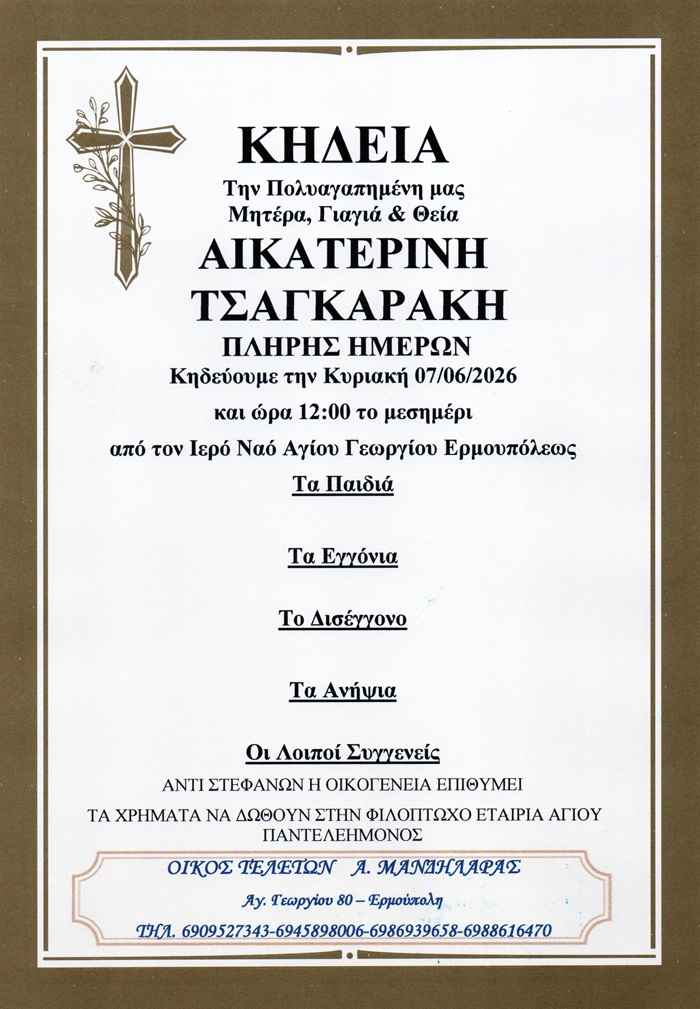 ΚΗΔΕΙΑ

Την Πολυαγαπημένη μας
Μητέρα, Γιαγιά & Θεία

ΑΙΚΑΤΕΡΙΝΗ
ΤΣΑΓΚΑΡΑΚΗ

ΠΛΗΡΗΣ ΗΜΕΡΩΝ

Κηδεύουμε την Κυριακή 07/06/2026
και ώρα 12:00 το μεσημέρι
από τον Ιερό Ναό Αγίου Γεωργίου Ερμουπόλεως

Τα Παιδιά

Τα Εγγόνια

Το Δισέγγονο

Τα Ανήψια

Οι Λοιποί Συγγενείς

ΑΝΤΙ ΣΤΕΦΑΝΩΝ Η ΟΙΚΟΓΕΝΕΙΑ ΕΠΙΘΥΜΕΙ
ΤΑ ΧΡΗΜΑΤΑ ΝΑ ΔΩΘΟΥΝ ΣΤΗΝ ΦΙΛΟΠΤΩΧΟ ΕΤΑΙΡΙΑ ΑΓΙΟΥ ΠΑΝΤΕΛΕΗΜΟΝΟΣ

ΟΙΚΟΣ ΤΕΛΕΤΩΝ Α. ΜΑΝΔΗΛΑΡΑΣ
Αγ. Γεωργίου 80 – Ερμούπολη
ΤΗΛ. 6909527343-6945898006-6986939658-6988616470